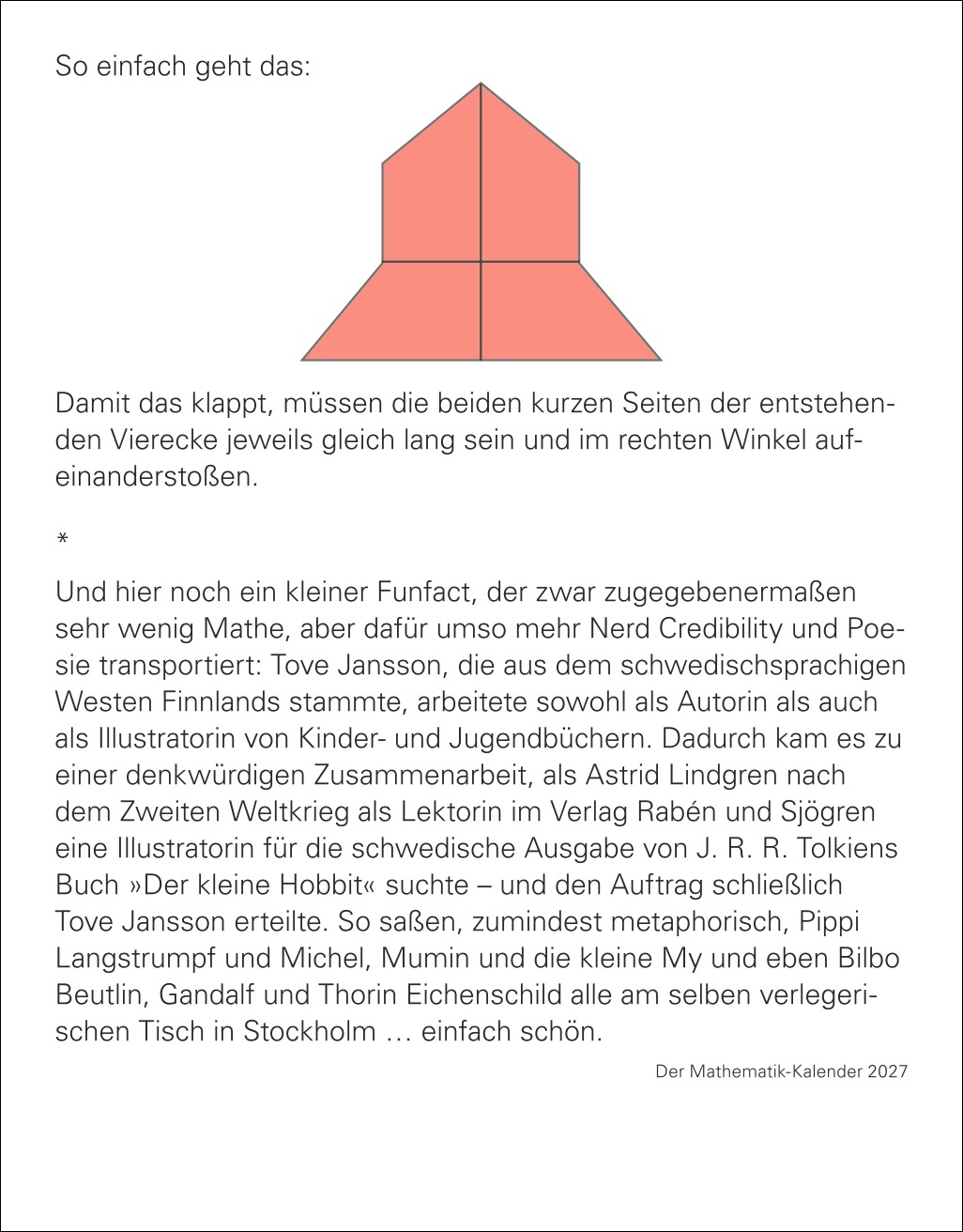 So einfach geht das:

Damit das klappt, müssen die beiden kurzen Seiten der entstehenden Vierecke jeweils gleich lang sein und im rechten Winkel aufeinanderstoßen.

*

Und hier noch ein kleiner Funfact, der zwar zugegebenermaßen sehr wenig Mathe, aber dafür umso mehr Nerd Credibility und Poesie transportiert: Tove Jansson, die aus dem schwedischsprachigen Westen Finnlands stammte, arbeitete sowohl als Autorin als auch als Illustratorin von Kinder- und Jugendbüchern. Dadurch kam es zu einer denkwürdigen Zusammenarbeit, als Astrid Lindgren nach dem Zweiten Weltkrieg als Lektorin im Verlag Rabén und Sjögren eine Illustratorin für die schwedische Ausgabe von J. R. R. Tolkiens Buch »Der kleine Hobbit« suchte – und den Auftrag schließlich Tove Jansson erteilte. So saßen, zumindest metaphorisch, Pippi Langstrumpf und Michel, Mumin und die kleine My und eben Bilbo Beutlin, Gandalf und Thorin Eichenschild alle am selben verlegerischen Tisch in Stockholm … einfach schön.

Der Mathematik-Kalender 2027